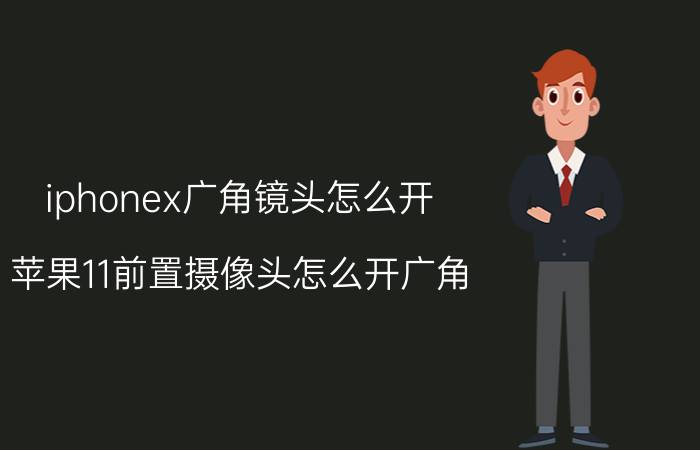 iphonex广角镜头怎么开

苹果11前置摄像头怎么开广角